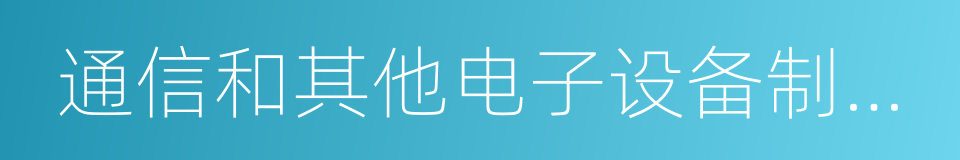 通信和其他电子设备制...